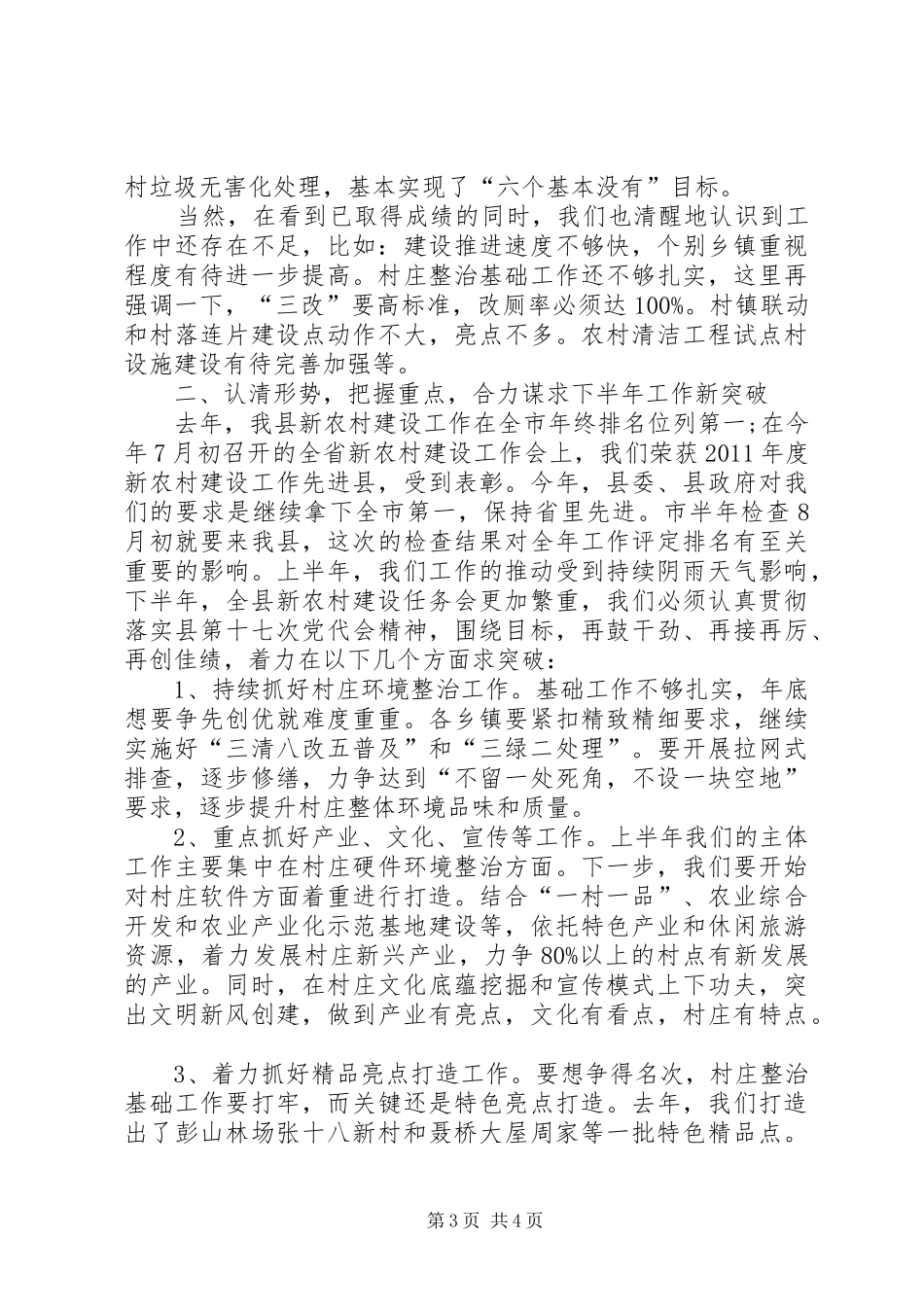 村垃圾无害化处理，基本实现了“六个基本没有”目标。

当然，在看到已取得成绩的同时，我们也清醒地认识到工作中还存在不足，比如：建设推进速度不够快，个别乡镇重视程度有待进一步提高。村庄整治基础工作还不够扎实，这里再强调一下，“三改”要高标准，改厕率必须达100%。村镇联动和村落连片建设点动作不大，亮点不多。农村清洁工程试点村设施建设有待完善加强等。

二、认清形势，把握重点，合力谋求下半年工作新突破

去年，我县新农村建设工作在全市年终排名位列第一；在今年7月初召开的全省新农村建设工作会上，我们荣获2011年度新农村建设工作先进县，受到表彰。今年，县委、县政府对我们的要求是继续拿下全市第一，保持省里先进。市半年检查8月初就要来我县，这次的检查结果对全年工作评定排名有至关重要的影响。上半年，我们工作的推动受到持续阴雨天气影响，下半年，全县新农村建设任务会更加繁重，我们必须认真贯彻落实县第十七次党代会精神，围绕目标，再鼓干劲、再接再厉、再创佳绩，着力在以下几个方面求突破：

1、持续抓好村庄环境整治工作。基础工作不够扎实，年底想要争先创优就难度重重。各乡镇要紧扣精致精细要求，继续实施好“三清八改五普及”和“三绿二处理”。要开展拉网式排查，逐步修缮，力争达到“不留一处死角，不设一块空地”要求，逐步提升村庄整体环境品味和质量。

2、重点抓好产业、文化、宣传等工作。上半年我们的主体工作主要集中在村庄硬件环境整治方面。下一步，我们要开始对村庄软件方面着重进行打造。结合“一村一品”、农业综合开发和农业产业化示范基地建设等，依托特色产业和休闲旅游资源，着力发展村庄新兴产业，力争80%以上的村点有新发展的产业。同时，在村庄文化底蕴挖掘和宣传模式上下功夫，突出文明新风创建，做到产业有亮点，文化有看点，村庄有特点。

3、着力抓好精品亮点打造工作。要想争得名次，村庄整治基础工作要打牢，而关键还是特色亮点打造。去年，我们打造出了彭山林场张十八新村和聂桥大屋周家等一批特色精品点。

第3页 共4页